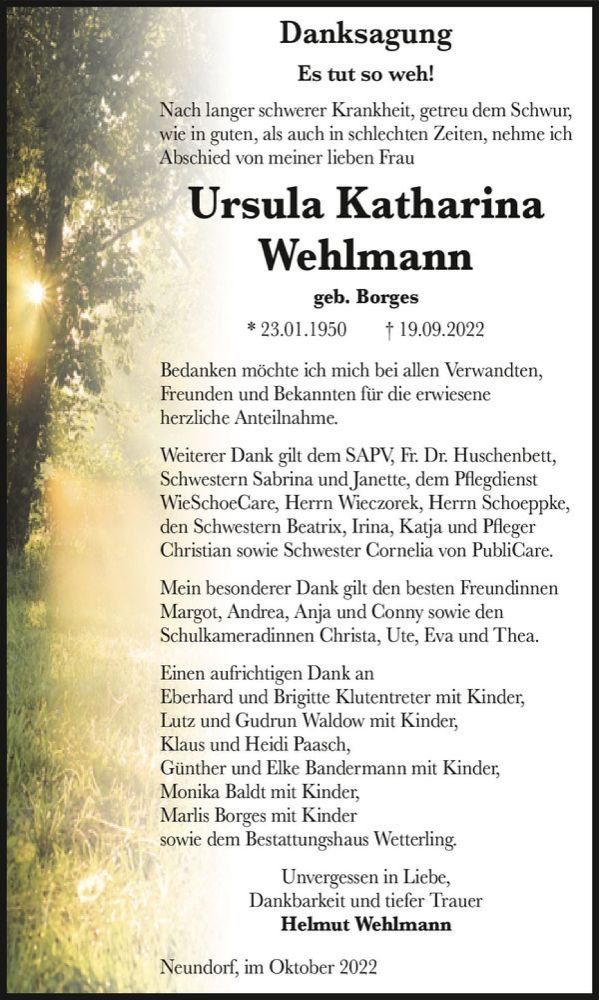 Danksagung

Es tut so weh!

Nach langer schwerer Krankheit, getreu dem Schwur, wie in guten, als auch in schlechten Zeiten, nehme ich Abschied von meiner lieben Frau

Ursula Katharina Wehlmann

geb. Borges

* 23.01.1950 † 19.09.2022

Bedanken möchte ich mich bei allen Verwandten, Freunden und Bekannten für die erwiesene herzliche Anteilnahme.

Weiterer Dank gilt dem SAPV, Fr. Dr. Huschenbett, Schwestern Sabrina und Janette, dem Pflegdienst WieSchoeCare, Herrn Wieczorek, Herrn Schoeppke, den Schwestern Beatrix, Irina, Katja und Pfleger Christian sowie Schwester Cornelia von PubliCare.

Mein besonderer Dank gilt den besten Freundinnen Margot, Andrea, Anja und Conny sowie den Schulkameradinnen Christa, Ute, Eva und Thea.

Einen aufrichtigen Dank an
Eberhard und Brigitte Klutentreter mit Kinder,
Lutz und Gudrun Waldow mit Kinder,
Klaus und Heidi Paasch,
Günther und Elke Bandermann mit Kinder,
Monika Baldt mit Kinder,
Marlis Borges mit Kinder
sowie dem Bestattungshaus Wetterling.

Unvergessen in Liebe,
Dankbarkeit und tiefer Trauer
Helmut Wehlmann

Neundorf, im Oktober 2022